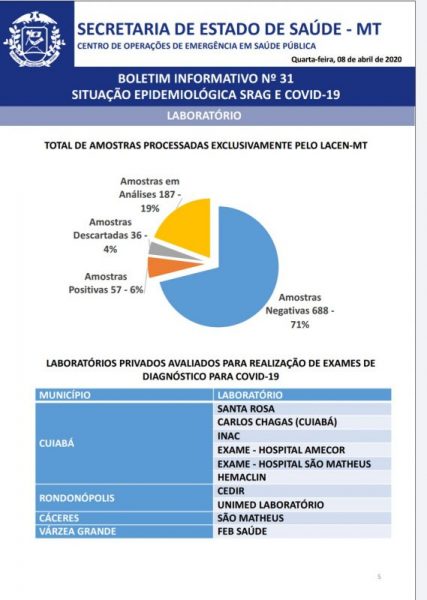 SECRETARIA DE ESTADO DE SAÚDE - MT
CENTRO DE OPERAÇÕES DE EMERGÊNCIA EM SAÚDE PÚBLICA
Quarta-feira, 08 de abril de 2020

BOLETIM INFORMATIVO Nº 31
SITUAÇÃO EPIDEMIOLÓGICA SRAG E COVID-19

LABORATÓRIO

TOTAL DE AMOSTRAS PROCESSADAS EXCLUSIVAMENTE PELO LACEN-MT

Amostras em Análises 187 - 19%

Amostras Descartadas 36 - 4%

Amostras Positivas 57 - 6%

Amostras Negativas 688 - 71%

LABORATÓRIOS PRIVADOS AVALIADOS PARA REALIZAÇÃO DE EXAMES DE DIAGNÓSTICO PARA COVID-19

| MUNICÍPIO | LABORATÓRIO |
|---|---|
| CUIABÁ | SANTA ROSA |
| | CARLOS CHAGAS (CUIABÁ) |
| | INAC |
| | EXAME - HOSPITAL AMECOR |
| | EXAME - HOSPITAL SÃO MATHEUS |
| | HEMACLIN |
| RONDONÓPOLIS | CEDIR |
| | UNIMED LABORATÓRIO |
| CÁCERES | SÃO MATHEUS |
| VÁRZEA GRANDE | FEB SAÚDE |

5